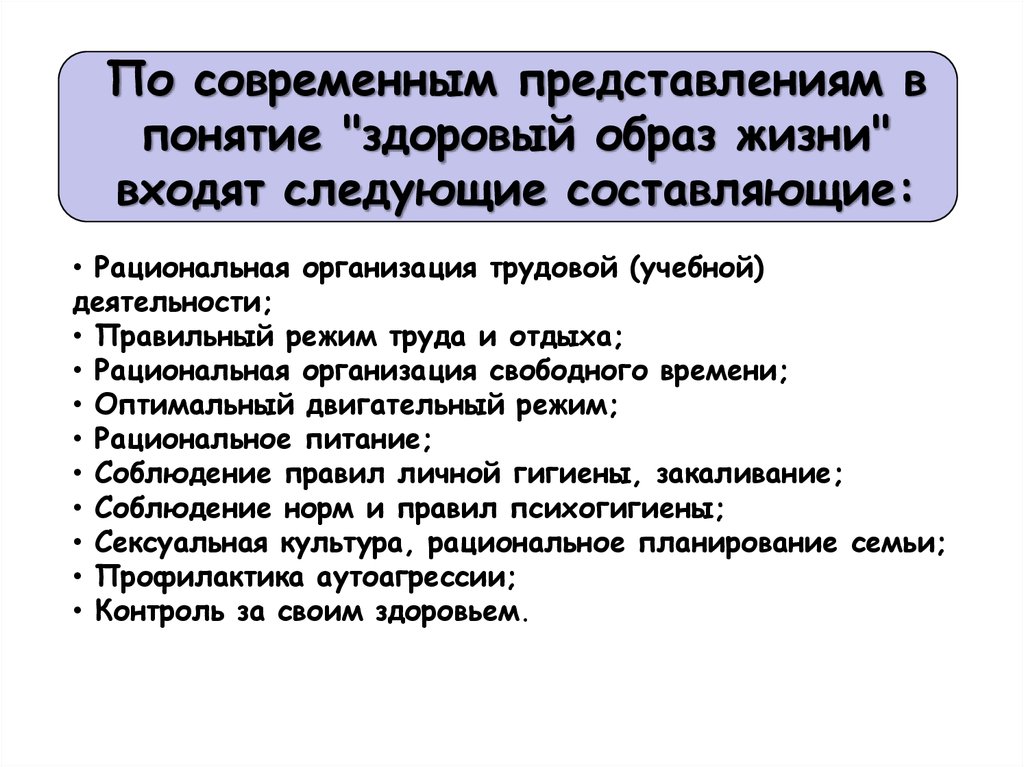 По современным представлениям в понятие "здоровый образ жизни" входят следующие составляющие:

• Рациональная организация трудовой (учебной) деятельности;
• Правильный режим труда и отдыха;
• Рациональная организация свободного времени;
• Оптимальный двигательный режим;
• Рациональное питание;
• Соблюдение правил личной гигиены, закаливание;
• Соблюдение норм и правил психогигиены;
• Сексуальная культура, рациональное планирование семьи;
• Профилактика аутоагрессии;
• Контроль за своим здоровьем.